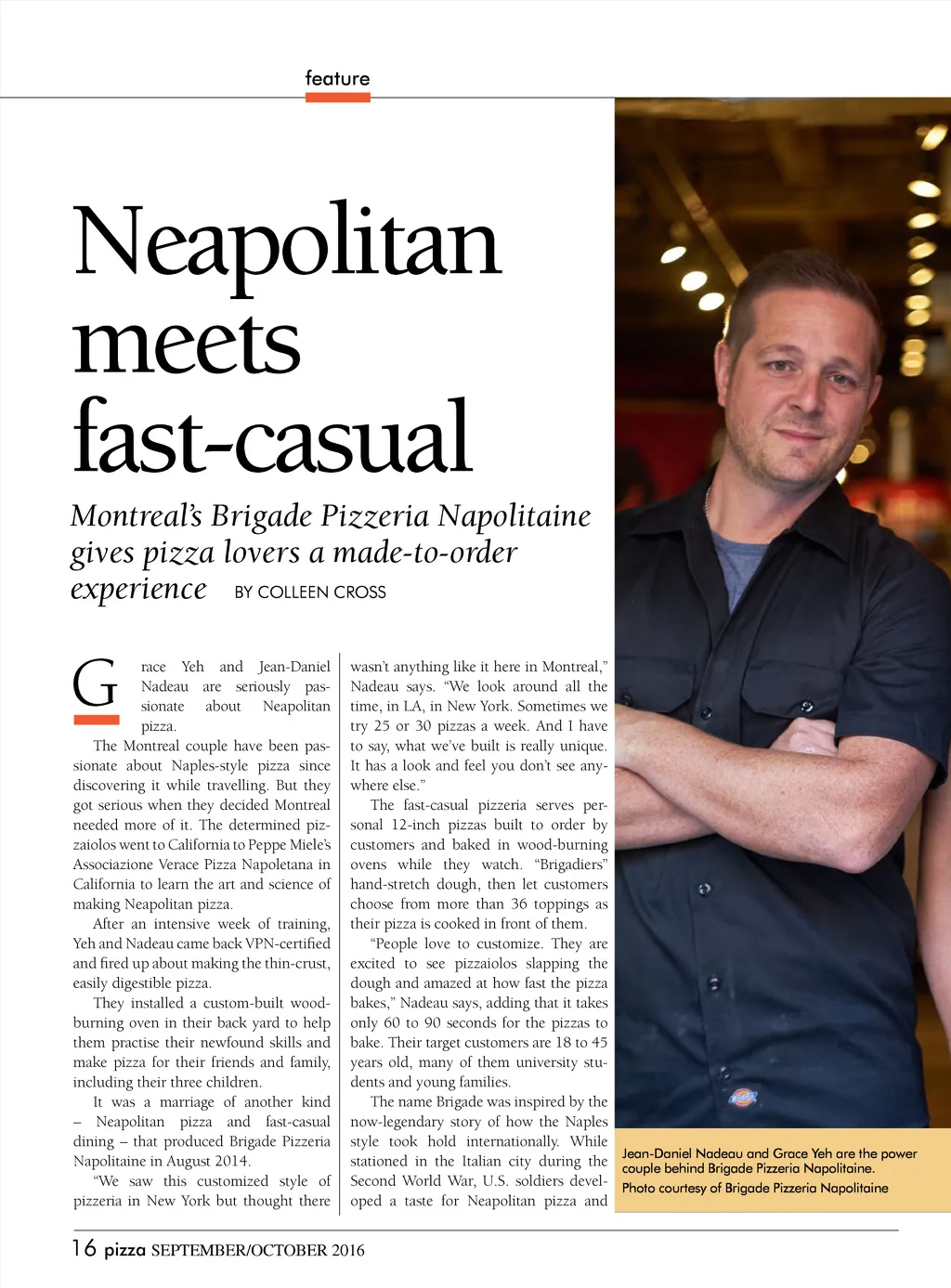 feature

Neapolitan meets fast-casual

Montreal's Brigade Pizzeria Napolitaine gives pizza lovers a made-to-order experience BY COLLEEN CROSS

Grace Yeh and Jean-Daniel Nadeau are seriously passionate about Neapolitan pizza.

The Montreal couple have been passionate about Naples-style pizza since discovering it while travelling. But they got serious when they decided Montreal needed more of it. The determined pizzaiolos went to California to Peppe Miele's Associazione Verace Pizza Napoletana in California to learn the art and science of making Neapolitan pizza.

After an intensive week of training, Yeh and Nadeau came back VPN-certified and fired up about making the thin-crust, easily digestible pizza.

They installed a custom-built wood-burning oven in their back yard to help them practise their newfound skills and make pizza for their friends and family, including their three children.

It was a marriage of another kind – Neapolitan pizza and fast-casual dining – that produced Brigade Pizzeria Napolitaine in August 2014.

"We saw this customized style of pizzeria in New York but thought there wasn't anything like it here in Montreal," Nadeau says. "We look around all the time, in LA, in New York. Sometimes we try 25 or 30 pizzas a week. And I have to say, what we've built is really unique. It has a look and feel you don't see anywhere else."

The fast-casual pizzeria serves personal 12-inch pizzas built to order by customers and baked in wood-burning ovens while they watch. "Brigadiers" hand-stretch dough, then let customers choose from more than 36 toppings as their pizza is cooked in front of them.

"People love to customize. They are excited to see pizzaiolos slapping the dough and amazed at how fast the pizza bakes," Nadeau says, adding that it takes only 60 to 90 seconds for the pizzas to bake. Their target customers are 18 to 45 years old, many of them university students and young families.

The name Brigade was inspired by the now-legendary story of how the Naples style took hold internationally. While stationed in the Italian city during the Second World War, U.S. soldiers developed a taste for Neapolitan pizza and

Jean-Daniel Nadeau and Grace Yeh are the power couple behind Brigade Pizzeria Napolitaine.
Photo courtesy of Brigade Pizzeria Napolitaine

16 pizza SEPTEMBER/OCTOBER 2016